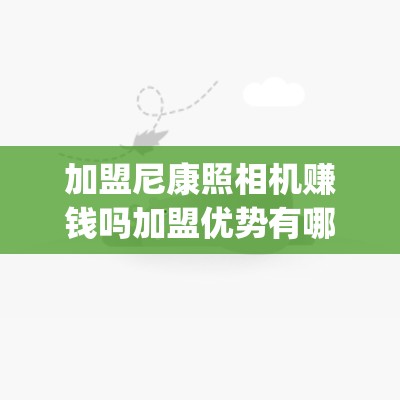 加盟尼康照相机赚钱吗加盟优势有哪